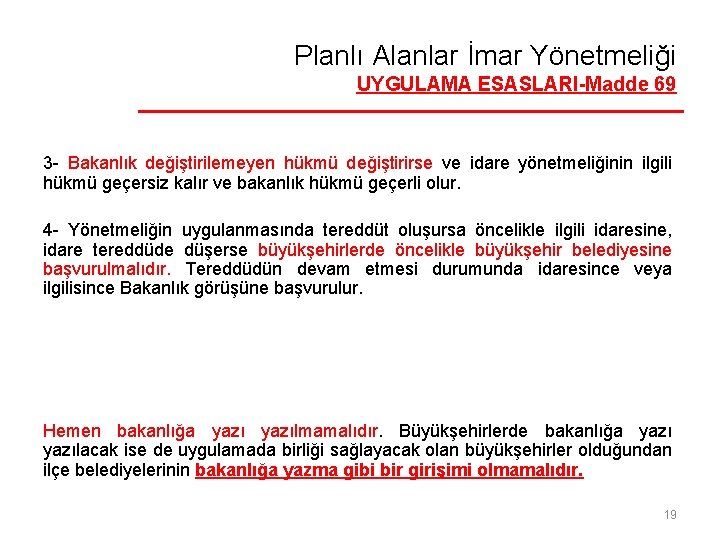 Planlı Alanlar İmar Yönetmeliği
UYGULAMA ESASLARI-Madde 69

3- Bakanlık değiştirilemeyen hükmü değiştirirse ve idare yönetmeliğinin ilgili hükmü geçersiz kalır ve bakanlık hükmü geçerli olur.

4- Yönetmeliğin uygulanmasında tereddüt oluşursa öncelikle ilgili idaresine, idare tereddüde düşerse büyükşehirlerde öncelikle büyükşehir belediyesine başvurulmalıdır. Tereddüdün devam etmesi durumunda idaresince veya ilgilisince Bakanlık görüşüne başvurulur.

Hemen bakanlığa yazı yazılmamalıdır. Büyükşehirlerde bakanlığa yazı yazılacak ise de uygulamada birliği sağlayacak olan büyükşehirler olduğundan ilçe belediyelerinin bakanlığa yazma gibi bir girişimi olmamalıdır.

19